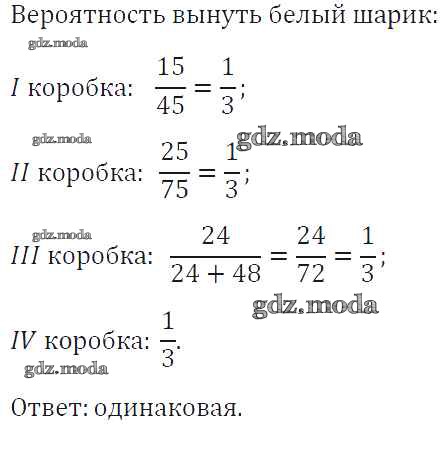 Вероятность вынуть белый шарик:

gdz.moda

$I$ коробка: $\frac{15}{45} = \frac{1}{3}$;

gdz.moda gdz.moda

$II$ коробка: $\frac{25}{75} = \frac{1}{3}$;

gdz.moda

$III$ коробка: $\frac{24}{24 + 48} = \frac{24}{72} = \frac{1}{3}$;

gdz.moda

$IV$ коробка: $\frac{1}{3}$.

gdz.moda

Ответ: одинаковая.